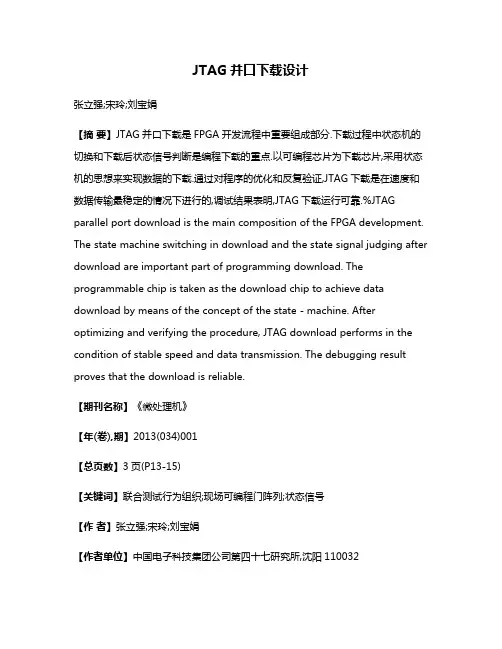 JTAG 并口下载设计

张立强;宋玲;刘宝娟

【摘 要】JTAG 并口下载是 FPGA 开发流程中重要组成部分.下载过程中状态机的切换和下载后状态信号判断是编程下载的重点.以可编程芯片为下载芯片,采用状态机的思想来实现数据的下载.通过对程序的优化和反复验证,JTAG 下载是在速度和数据传输最稳定的情况下进行的,调试结果表明,JTAG 下载运行可靠.%JTAG parallel port download is the main composition of the FPGA development. The state machine switching in download and the state signal judging after download are important part of programming download. The programmable chip is taken as the download chip to achieve data download by means of the concept of the state - machine. After optimizing and verifying the procedure, JTAG download performs in the condition of stable speed and data transmission. The debugging result proves that the download is reliable.

【期刊名称】《微处理机》

【年(卷),期】2013(034)001

【总页数】3 页(P13-15)

【关键词】联合测试行为组织;现场可编程门阵列;状态信号

【作 者】张立强;宋玲;刘宝娟

【作者单位】中国电子科技集团公司第四十七研究所,沈阳 110032